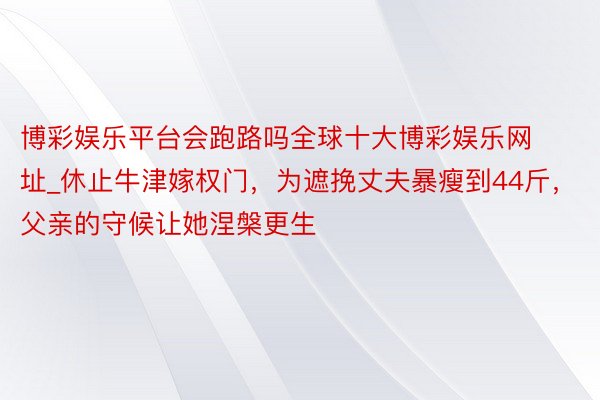 博彩娱乐平台会跑路吗全球十大博彩娱乐网址_休止牛津嫁权门，为遮挽丈夫暴瘦到44斤，父亲的守候让她涅槃更生